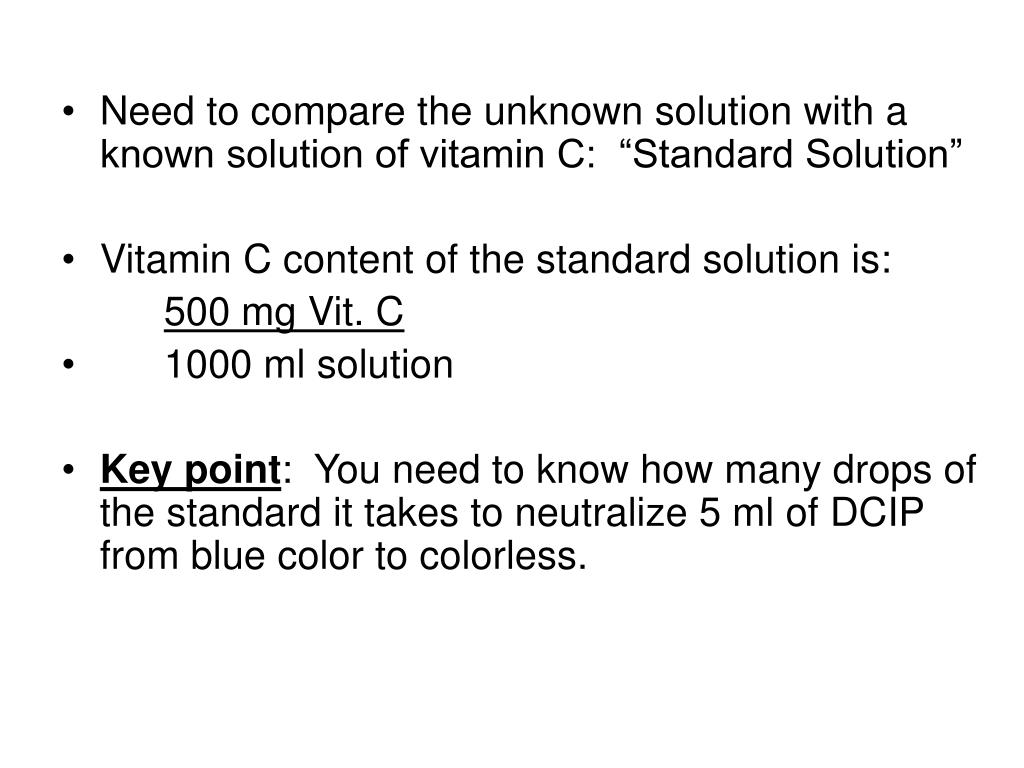 • Need to compare the unknown solution with a known solution of vitamin C: “Standard Solution”

• Vitamin C content of the standard solution is:
500 mg Vit. C
• 1000 ml solution

• Key point: You need to know how many drops of the standard it takes to neutralize 5 ml of DCIP from blue color to colorless.